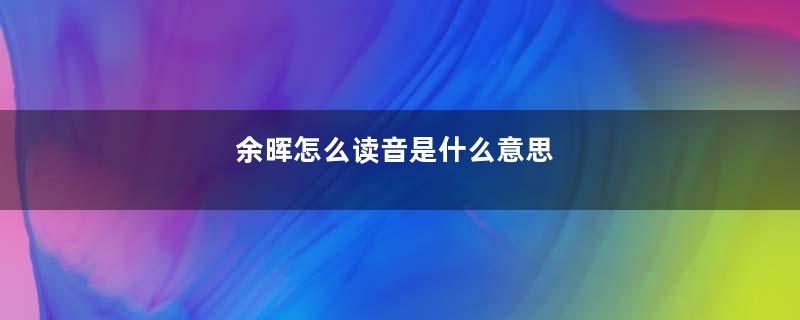 余晖怎么读音是什么意思